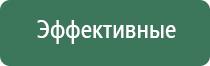 Эффективные